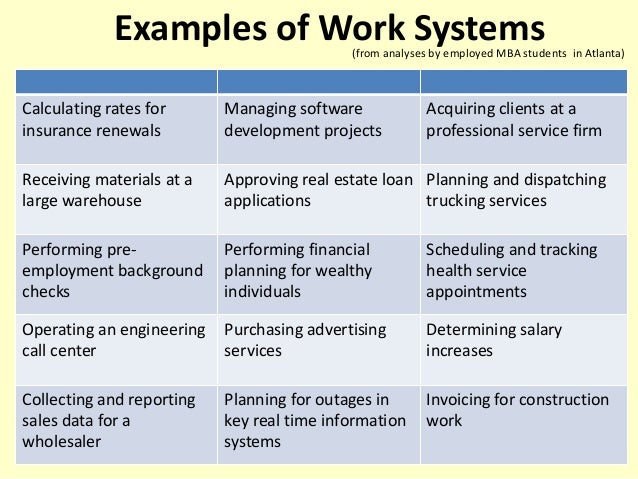 Examples of Work Systems
(from analyses by employed MBA students in Atlanta)

| | | |
|---|---|---|
| Calculating rates for insurance renewals | Managing software development projects | Acquiring clients at a professional service firm |
| Receiving materials at a large warehouse | Approving real estate loan applications | Planning and dispatching trucking services |
| Performing pre-employment background checks | Performing financial planning for wealthy individuals | Scheduling and tracking health service appointments |
| Operating an engineering call center | Purchasing advertising services | Determining salary increases |
| Collecting and reporting sales data for a wholesaler | Planning for outages in key real time information systems | Invoicing for construction work |